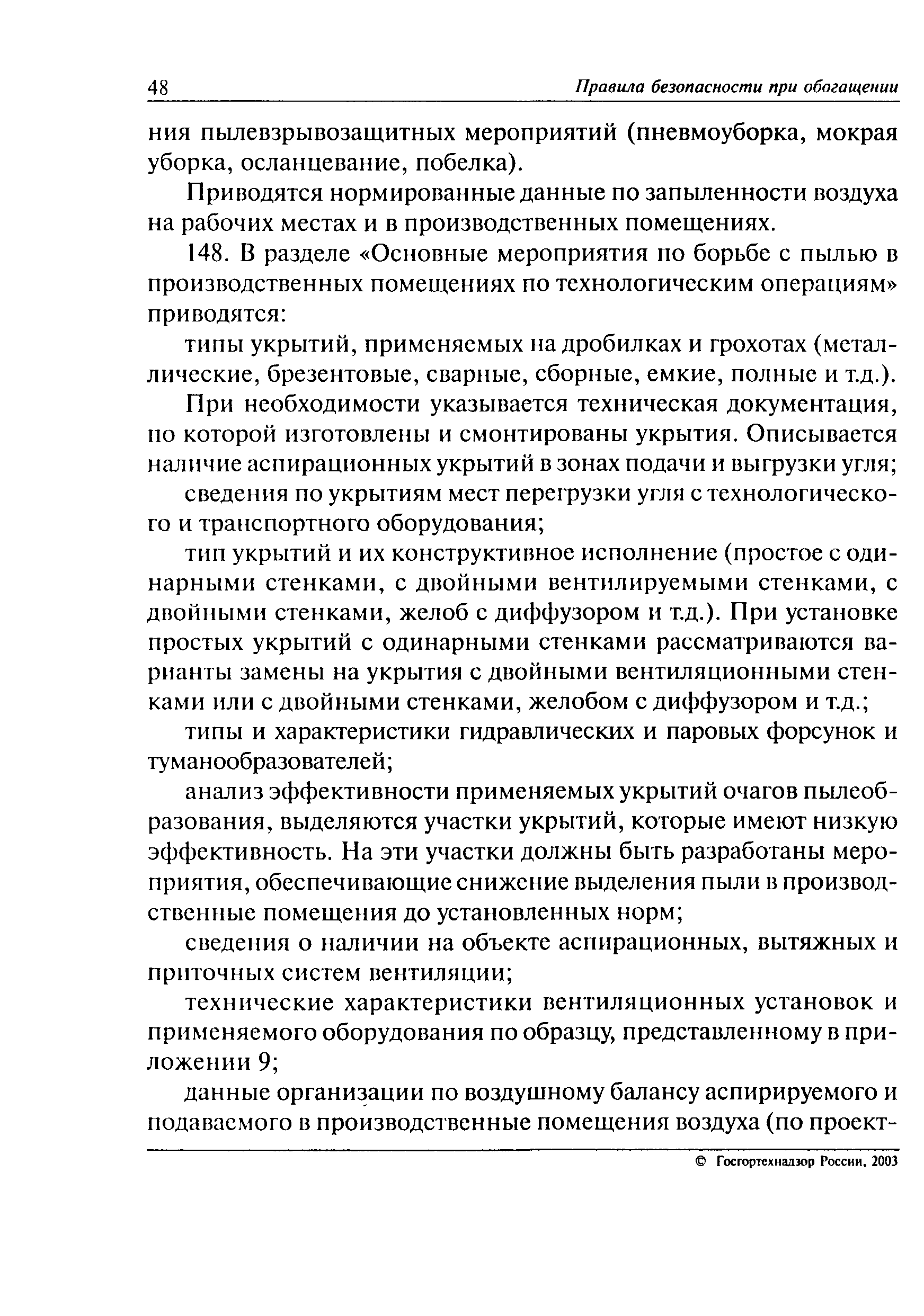 48 Правила безопасности при обогащении

ния пылевзрывозащитных мероприятий (пневмоуборка, мокрая уборка, осланцевание, побелка).

Приводятся нормированные данные по запыленности воздуха на рабочих местах и в производственных помещениях.

148. В разделе «Основные мероприятия по борьбе с пылью в производственных помещениях по технологическим операциям» приводятся:

типы укрытий, применяемых на дробилках и грохотах (металлические, брезентовые, сварные, сборные, емкие, полные и т.д.).

При необходимости указывается техническая документация, по которой изготовлены и смонтированы укрытия. Описывается наличие аспирационных укрытий в зонах подачи и выгрузки угля;

сведения по укрытиям мест перегрузки угля с технологического и транспортного оборудования;

тип укрытий и их конструктивное исполнение (простое с одинарными стенками, с двойными вентилируемыми стенками, с двойными стенками, желоб с диффузором и т.д.). При установке простых укрытий с одинарными стенками рассматриваются варианты замены на укрытия с двойными вентиляционными стенками или с двойными стенками, желобом с диффузором и т.д.;

типы и характеристики гидравлических и паровых форсунок и туманообразователей;

анализ эффективности применяемых укрытий очагов пылеобразования, выделяются участки укрытий, которые имеют низкую эффективность. На эти участки должны быть разработаны мероприятия, обеспечивающие снижение выделения пыли в производственные помещения до установленных норм;

сведения о наличии на объекте аспирационных, вытяжных и приточных систем вентиляции;

технические характеристики вентиляционных установок и применяемого оборудования по образцу, представленному в приложении 9;

данные организации по воздушному балансу аспирируемого и подаваемого в производственные помещения воздуха (по проект-

© Госгортехнадзор России, 2003